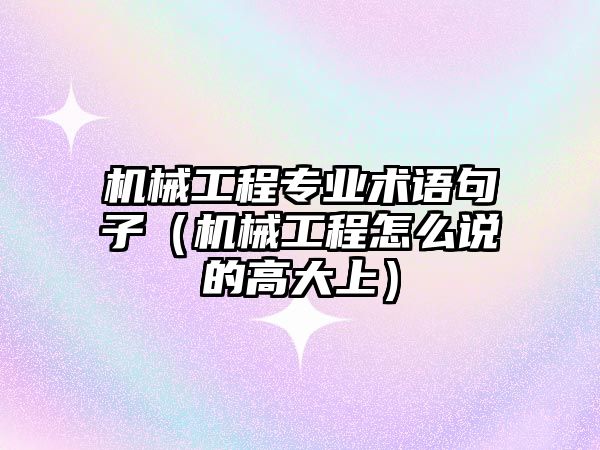 机械工程专业术语句子（机械工程怎么说的高大上）